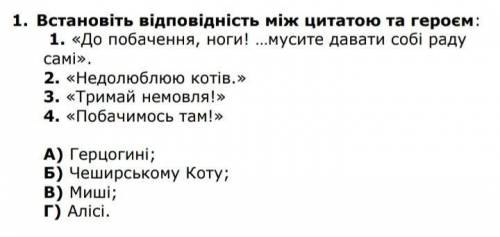 1. Встановіть відповідність між цитатою та героєм:
1. «До побачення, ноги! …мусите давати собі раду самі».
2. «Недолюблюю котів.»
3. «Тримай немовля!»
4. «Побачимось там!»

А) Герцогині;
Б) Чеширському Коту;
В) Миші;
Г) Алісі.